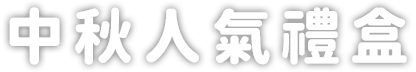 中秋人氣禮盒